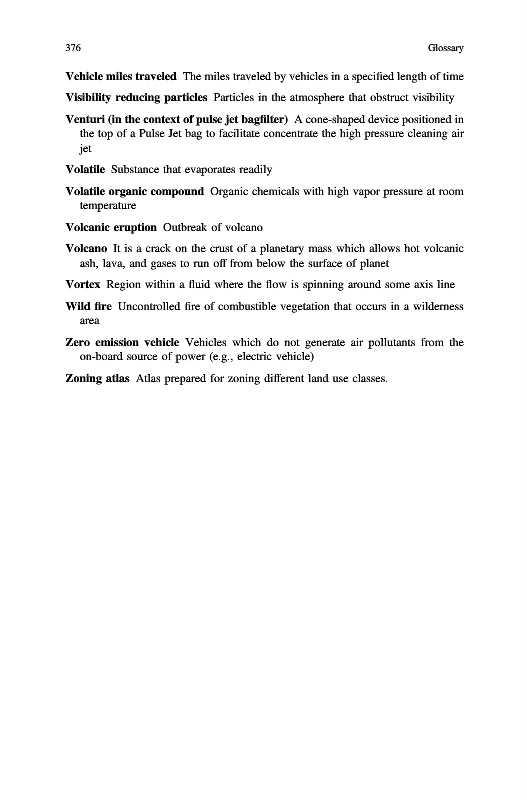 376 Glossary

Vehicle miles traveled The miles traveled by vehicles in a specified length of time

Visibility reducing particles Particles in the atmosphere that obstruct visibility

Venturi (in the context of pulse jet bagfilter) A cone-shaped device positioned in the top of a Pulse Jet bag to facilitate concentrate the high pressure cleaning air jet

Volatile Substance that evaporates readily

Volatile organic compound Organic chemicals with high vapor pressure at room temperature

Volcanic eruption Outbreak of volcano

Volcano It is a crack on the crust of a planetary mass which allows hot volcanic ash, lava, and gases to run off from below the surface of planet

Vortex Region within a fluid where the flow is spinning around some axis line

Wild fire Uncontrolled fire of combustible vegetation that occurs in a wilderness area

Zero emission vehicle Vehicles which do not generate air pollutants from the on-board source of power (e.g., electric vehicle)

Zoning atlas Atlas prepared for zoning different land use classes.